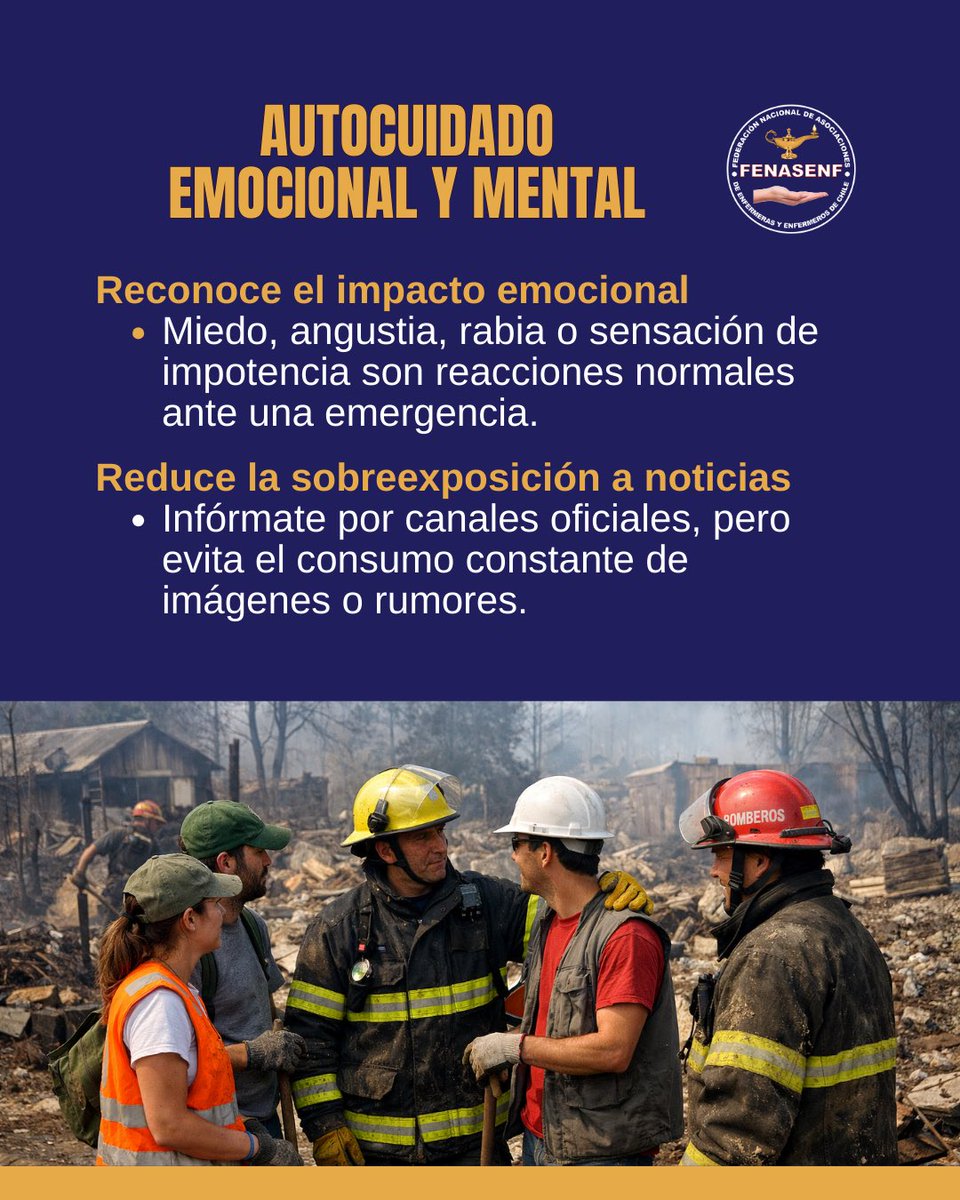 AUTOCUIDADO
EMOCIONAL Y MENTAL

FEDERACIÓN NACIONAL DE ASOCIACIONES DE ENFERMERAS Y ENFERMEROS DE CHILE
FENASENF

Reconoce el impacto emocional
• Miedo, angustia, rabia o sensación de impotencia son reacciones normales ante una emergencia.

Reduce la sobreexposición a noticias
• Infórmate por canales oficiales, pero evita el consumo constante de imágenes o rumores.

BOMBEROS